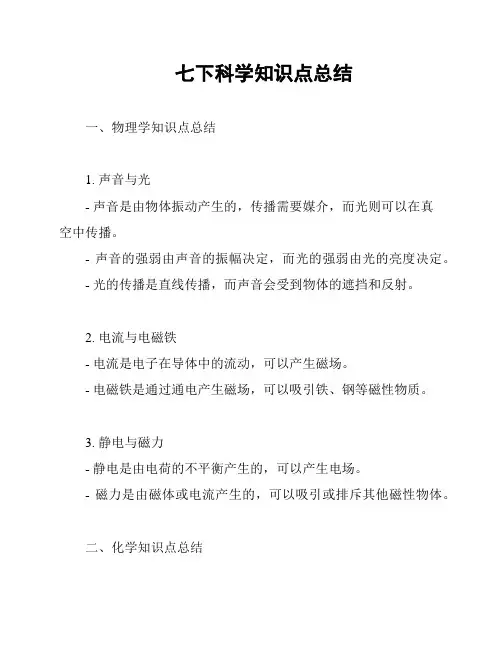 七下科学知识点总结

一、物理学知识点总结

1. 声音与光

- 声音是由物体振动产生的，传播需要媒介，而光则可以在真空中传播。

- 声音的强弱由声音的振幅决定，而光的强弱由光的亮度决定。

- 光的传播是直线传播，而声音会受到物体的遮挡和反射。

2. 电流与电磁铁

- 电流是电子在导体中的流动，可以产生磁场。

- 电磁铁是通过通电产生磁场，可以吸引铁、钢等磁性物质。

3. 静电与磁力

- 静电是由电荷的不平衡产生的，可以产生电场。

- 磁力是由磁体或电流产生的，可以吸引或排斥其他磁性物体。

二、化学知识点总结